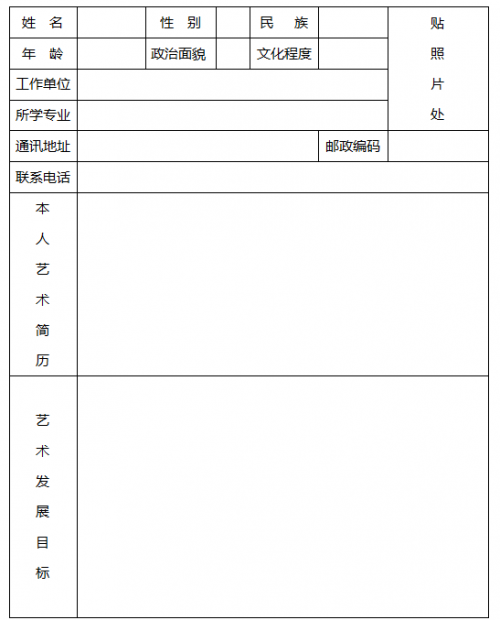 | 姓 名 | | 性 别 | | 民 族 | | 贴照片处 |
|---|---|---|---|---|---|---|
| 年 龄 | | 政治面貌 | | 文化程度 | | |
| 工作单位 | | | | | | |
| 所学专业 | | | | | | |
| 通讯地址 | | | | | 邮政编码 | |
| 联系电话 | | | | | | |
| 本人艺术简历 | | | | | | |
| 艺术发展目标 | | | | | | |